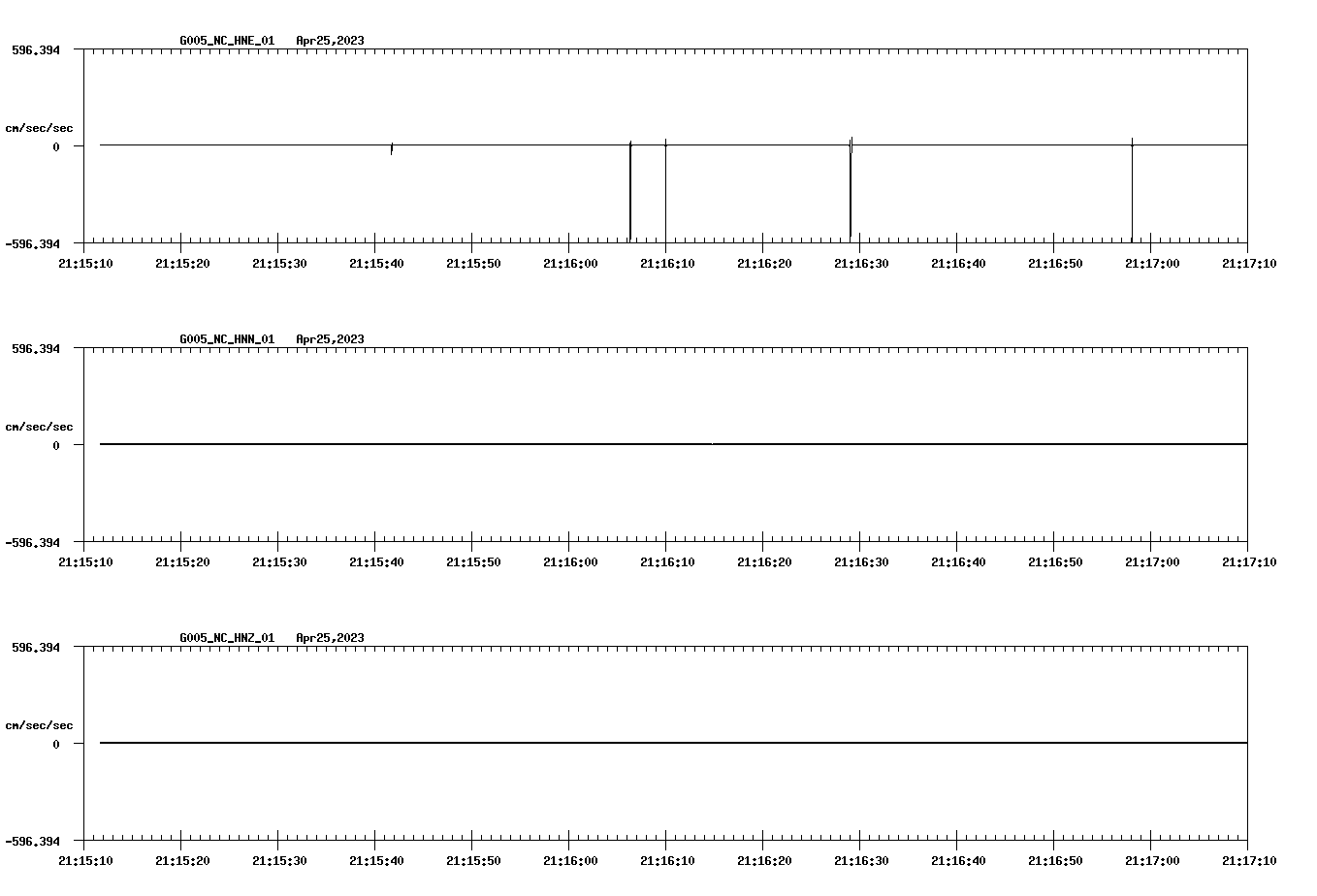 G005_NC_HNE_01 Apr25,2023

596.394

cm/sec/sec

0

-596.394

21:15:10 21:15:20 21:15:30 21:15:40 21:15:50 21:16:00 21:16:10 21:16:20 21:16:30 21:16:40 21:16:50 21:17:00 21:17:10

G005_NC_HNN_01 Apr25,2023

596.394

cm/sec/sec

0

-596.394

21:15:10 21:15:20 21:15:30 21:15:40 21:15:50 21:16:00 21:16:10 21:16:20 21:16:30 21:16:40 21:16:50 21:17:00 21:17:10

G005_NC_HNZ_01 Apr25,2023

596.394

cm/sec/sec

0

-596.394

21:15:10 21:15:20 21:15:30 21:15:40 21:15:50 21:16:00 21:16:10 21:16:20 21:16:30 21:16:40 21:16:50 21:17:00 21:17:10